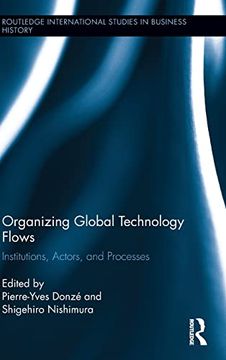 ROUTLEDGE INTERNATIONAL STUDIES IN BUSINESS HISTORY

Organizing Global Technology Flows

Institutions, Actors, and Processes

Edited by
Pierre-Yves Donzé and
Shigehiro Nishimura

ROUTLEDGE